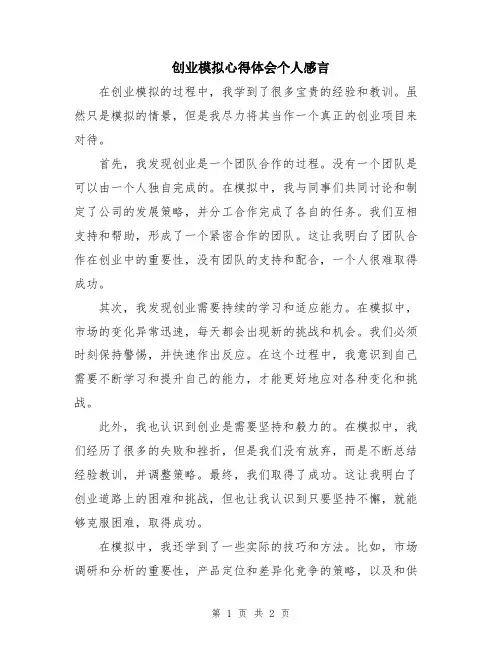 创业模拟心得体会个人感言

在创业模拟的过程中，我学到了很多宝贵的经验和教训。虽然只是模拟的情景，但是我尽力将其当作一个真正的创业项目来对待。

首先，我发现创业是一个团队合作的过程。没有一个团队是可以由一个人独自完成的。在模拟中，我与同事们共同讨论和制定了公司的发展策略，并分工合作完成了各自的任务。我们互相支持和帮助，形成了一个紧密合作的团队。这让我明白了团队合作在创业中的重要性，没有团队的支持和配合，一个人很难取得成功。

其次，我发现创业需要持续的学习和适应能力。在模拟中，市场的变化异常迅速，每天都会出现新的挑战和机会。我们必须时刻保持警惕，并快速作出反应。在这个过程中，我意识到自己需要不断学习和提升自己的能力，才能更好地应对各种变化和挑战。

此外，我也认识到创业是需要坚持和毅力的。在模拟中，我们经历了很多的失败和挫折，但是我们没有放弃，而是不断总结经验教训，并调整策略。最终，我们取得了成功。这让我明白了创业道路上的困难和挑战，但也让我认识到只要坚持不懈，就能够克服困难，取得成功。

在模拟中，我还学到了一些实际的技巧和方法。比如，市场调研和分析的重要性，产品定位和差异化竞争的策略，以及和供

第 1 页 共 2 页